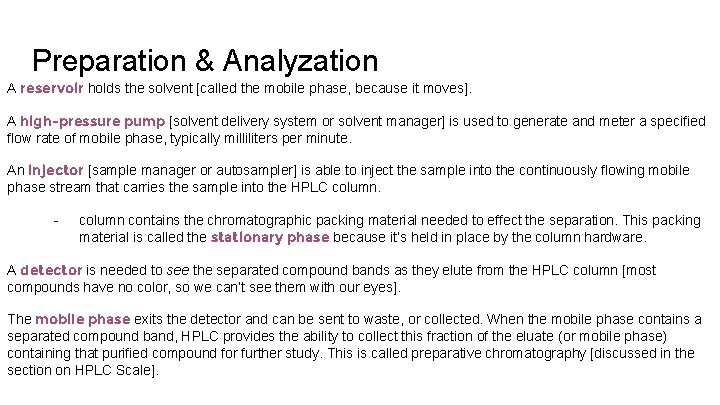 Preparation & Analyzation

A reservoir holds the solvent [called the mobile phase, because it moves].

A high-pressure pump [solvent delivery system or solvent manager] is used to generate and meter a specified flow rate of mobile phase, typically milliliters per minute.

An injector [sample manager or autosampler] is able to inject the sample into the continuously flowing mobile phase stream that carries the sample into the HPLC column.

- column contains the chromatographic packing material needed to effect the separation. This packing material is called the stationary phase because it's held in place by the column hardware.

A detector is needed to see the separated compound bands as they elute from the HPLC column [most compounds have no color, so we can't see them with our eyes].

The mobile phase exits the detector and can be sent to waste, or collected. When the mobile phase contains a separated compound band, HPLC provides the ability to collect this fraction of the eluate (or mobile phase) containing that purified compound for further study. This is called preparative chromatography [discussed in the section on HPLC Scale].